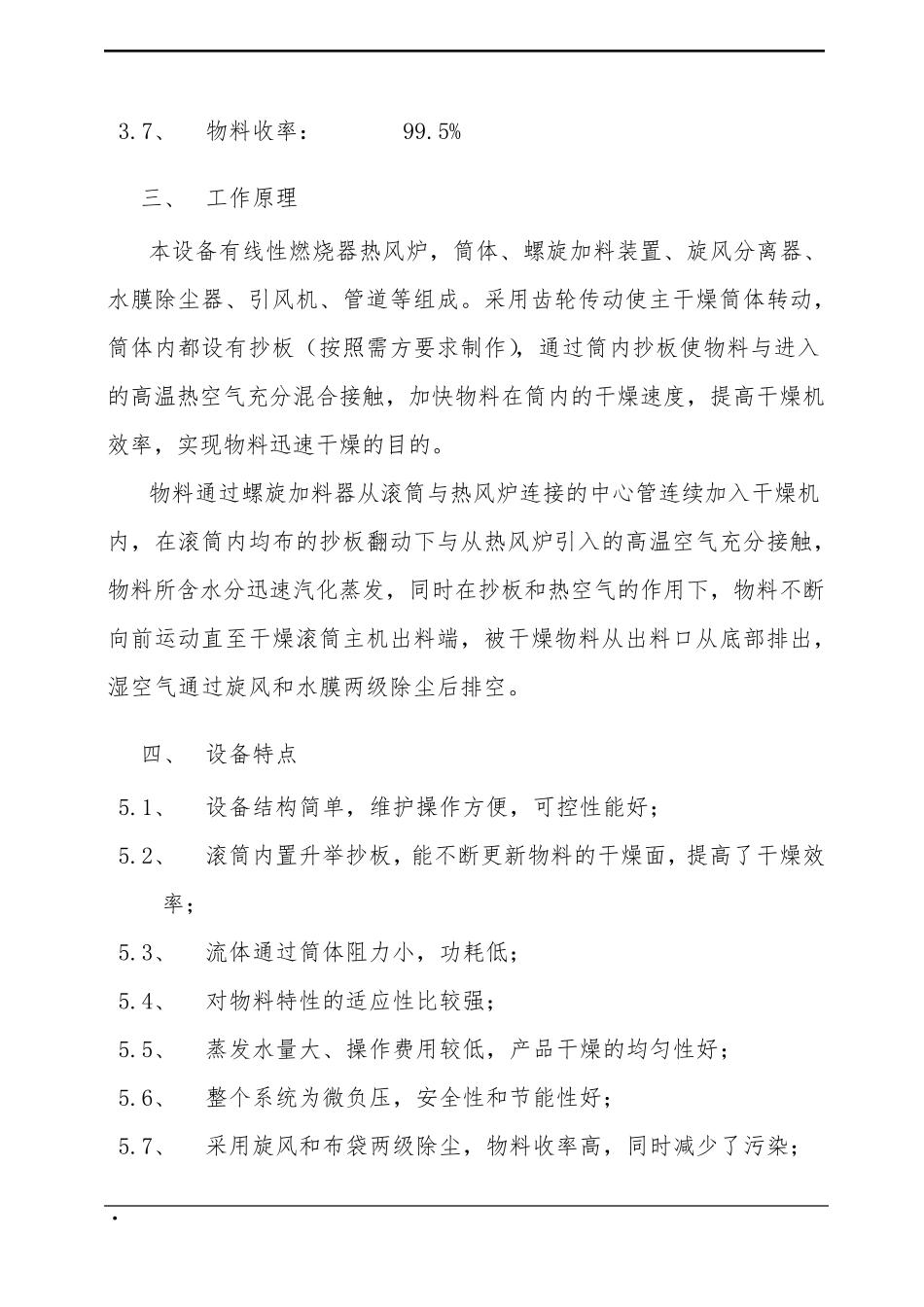 3.7、 物料收率： 99.5%

三、 工作原理

本设备有线性燃烧器热风炉，筒体、螺旋加料装置、旋风分离器、水膜除尘器、引风机、管道等组成。采用齿轮传动使主干燥筒体转动，筒体内都设有抄板（按照需方要求制作），通过筒内抄板使物料与进入的高温热空气充分混合接触，加快物料在筒内的干燥速度，提高干燥机效率，实现物料迅速干燥的目的。

物料通过螺旋加料器从滚筒与热风炉连接的中心管连续加入干燥机内，在滚筒内均布的抄板翻动下与从热风炉引入的高温空气充分接触，物料所含水分迅速汽化蒸发，同时在抄板和热空气的作用下，物料不断向前运动直至干燥滚筒主机出料端，被干燥物料从出料口从底部排出，湿空气通过旋风和水膜两级除尘后排空。

四、 设备特点

5.1、 设备结构简单，维护操作方便，可控性能好；

5.2、 滚筒内置升举抄板，能不断更新物料的干燥面，提高了干燥效率；

5.3、 流体通过筒体阻力小，功耗低；

5.4、 对物料特性的适应性比较强；

5.5、 蒸发水量大、操作费用较低，产品干燥的均匀性好；

5.6、 整个系统为微负压，安全性和节能性好；

5.7、 采用旋风和布袋两级除尘，物料收率高，同时减少了污染；

.